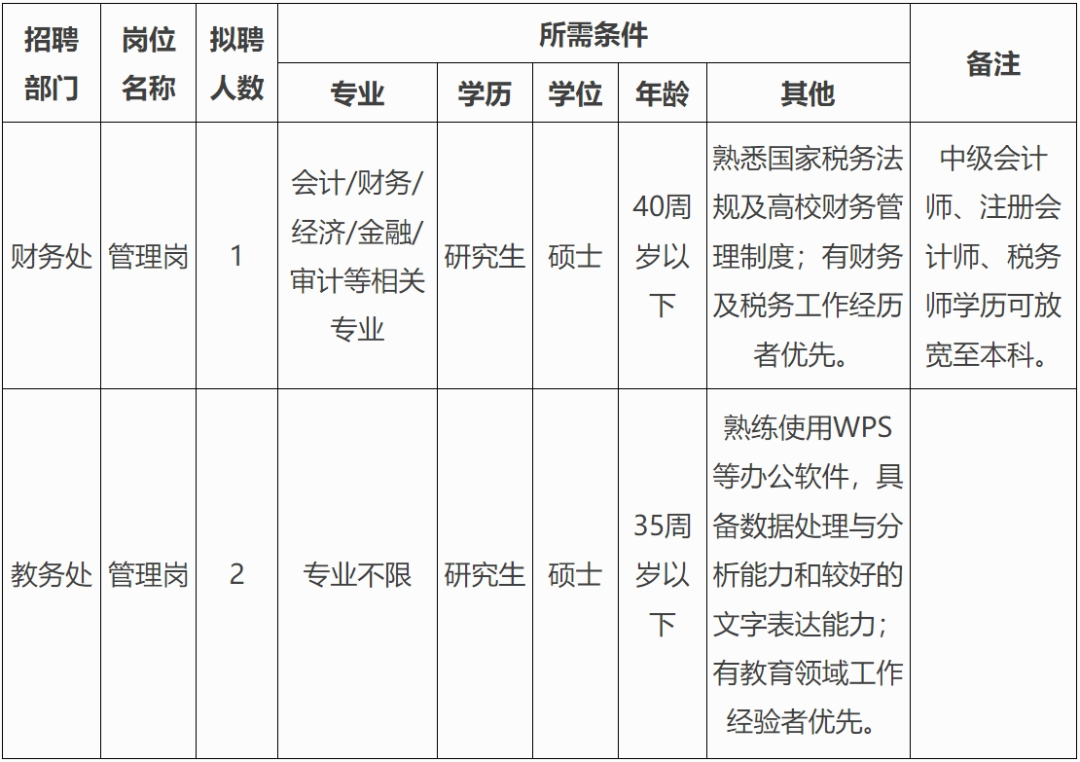 | 招聘部门 | 岗位名称 | 拟聘人数 | 所需条件 |  |  |  |  | 备注 |
|---|---|---|---|---|---|---|---|---|
|  |  |  | 专业 | 学历 | 学位 | 年龄 | 其他 |  |
| 财务处 | 管理岗 | 1 | 会计/财务/经济/金融/审计等相关专业 | 研究生 | 硕士 | 40周岁以下 | 熟悉国家税务法规及高校财务管理制度；有财务及税务工作经历者优先。 | 中级会计师、注册会计师、税务师学历可放宽至本科。 |
| 教务处 | 管理岗 | 2 | 专业不限 | 研究生 | 硕士 | 35周岁以下 | 熟练使用WPS等办公软件，具备数据处理与分析能力和较好的文字表达能力；有教育领域工作经验者优先。 |  |